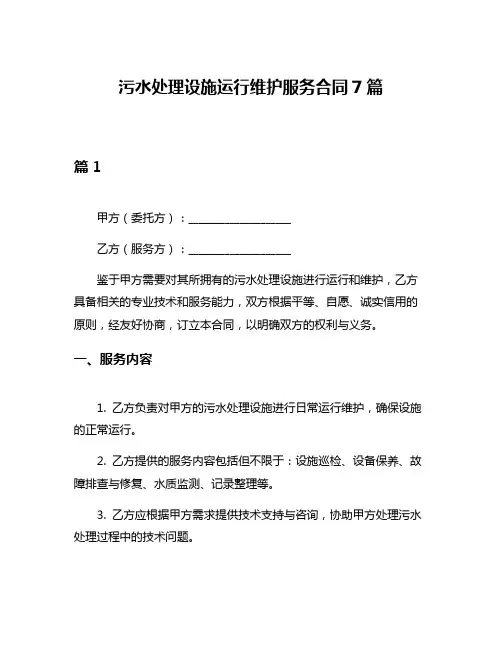 污水处理设施运行维护服务合同 7 篇

篇 1

甲方（委托方）：__________________

乙方（服务方）：__________________

鉴于甲方需要对其所拥有的污水处理设施进行运行和维护，乙方具备相关的专业技术和服务能力，双方根据平等、自愿、诚实信用的原则，经友好协商，订立本合同，以明确双方的权利与义务。

一、服务内容

1. 乙方负责对甲方的污水处理设施进行日常运行维护，确保设施的正常运行。

2. 乙方提供的服务内容包括但不限于：设施巡检、设备保养、故障排查与修复、水质监测、记录整理等。

3. 乙方应根据甲方需求提供技术支持与咨询，协助甲方处理污水处理过程中的技术问题。